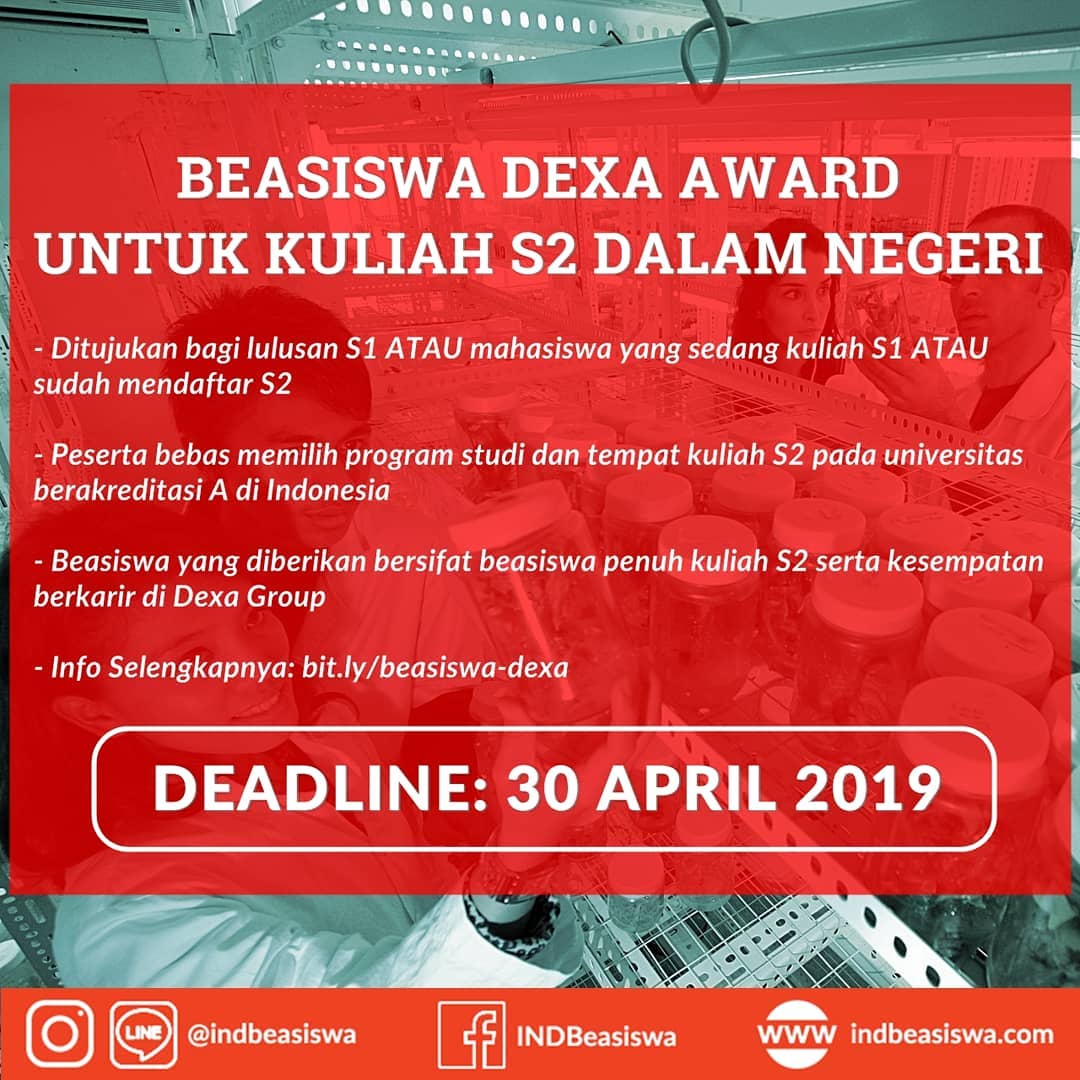 BEASISWA DEXA AWARD
UNTUK KULIAH S2 DALAM NEGERI

- Ditujukan bagi lulusan S1 ATAU mahasiswa yang sedang kuliah S1 ATAU sudah mendaftar S2

- Peserta bebas memilih program studi dan tempat kuliah S2 pada universitas berakreditasi A di Indonesia

- Beasiswa yang diberikan bersifat beasiswa penuh kuliah S2 serta kesempatan berkarir di Dexa Group

- Info Selengkapnya: bit.ly/beasiswa-dexa

DEADLINE: 30 APRIL 2019

LINE @indbeasiswa
INDBeasiswa
WWW indbeasiswa.com